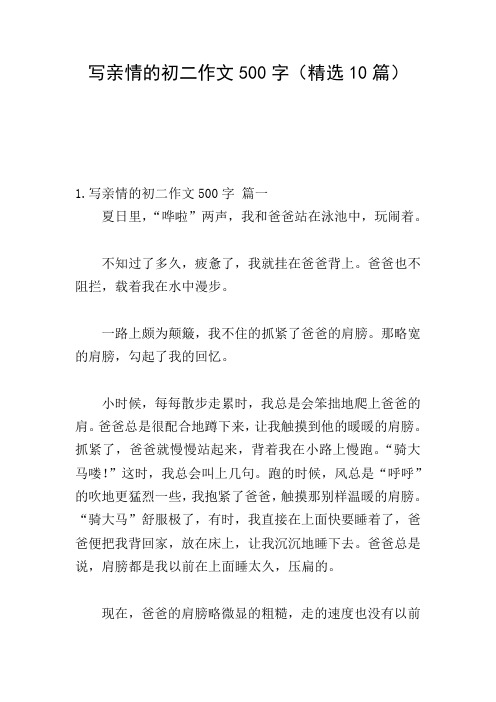 写亲情的初二作文 500 字（精选 10 篇）

1.写亲情的初二作文 500 字 篇一

夏日里，“哗啦”两声，我和爸爸站在泳池中，玩闹着。

不知过了多久，疲惫了，我就挂在爸爸背上。爸爸也不阻拦，载着我在水中漫步。

一路上颇为颠簸，我不住的抓紧了爸爸的肩膀。那略宽的肩膀，勾起了我的回忆。

小时候，每每散步走累时，我总是会笨拙地爬上爸爸的肩。爸爸总是很配合地蹲下来，让我触摸到他的暖暖的肩膀。抓紧了，爸爸就慢慢站起来，背着我在小路上慢跑。“骑大马喽！”这时，我总会叫上几句。跑的时候，风总是“呼呼”的吹地更猛烈一些，我抱紧了爸爸，触摸那别样温暖的肩膀。“骑大马”舒服极了，有时，我直接在上面快要睡着了，爸爸便把我背回家，放在床上，让我沉沉地睡下去。爸爸总是说，肩膀都是我以前在上面睡太久，压扁的。

现在，爸爸的肩膀略微显的粗糙，走的速度也没有以前